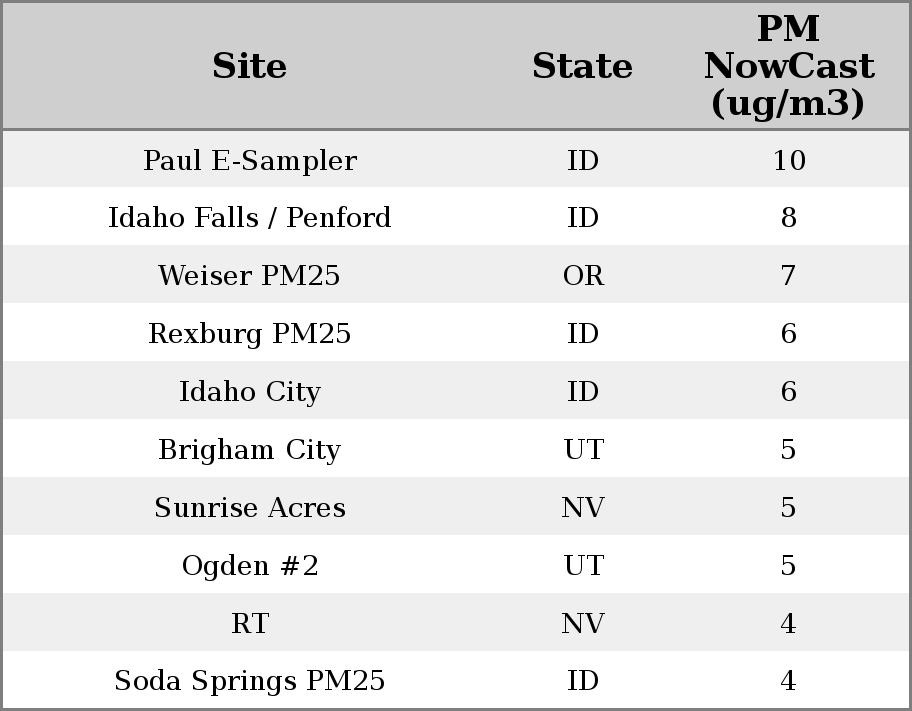 | Site | State | PM NowCast (ug/m3) |
|---|---|---|
| Paul E-Sampler | ID | 10 |
| Idaho Falls / Penford | ID | 8 |
| Weiser PM25 | OR | 7 |
| Rexburg PM25 | ID | 6 |
| Idaho City | ID | 6 |
| Brigham City | UT | 5 |
| Sunrise Acres | NV | 5 |
| Ogden #2 | UT | 5 |
| RT | NV | 4 |
| Soda Springs PM25 | ID | 4 |